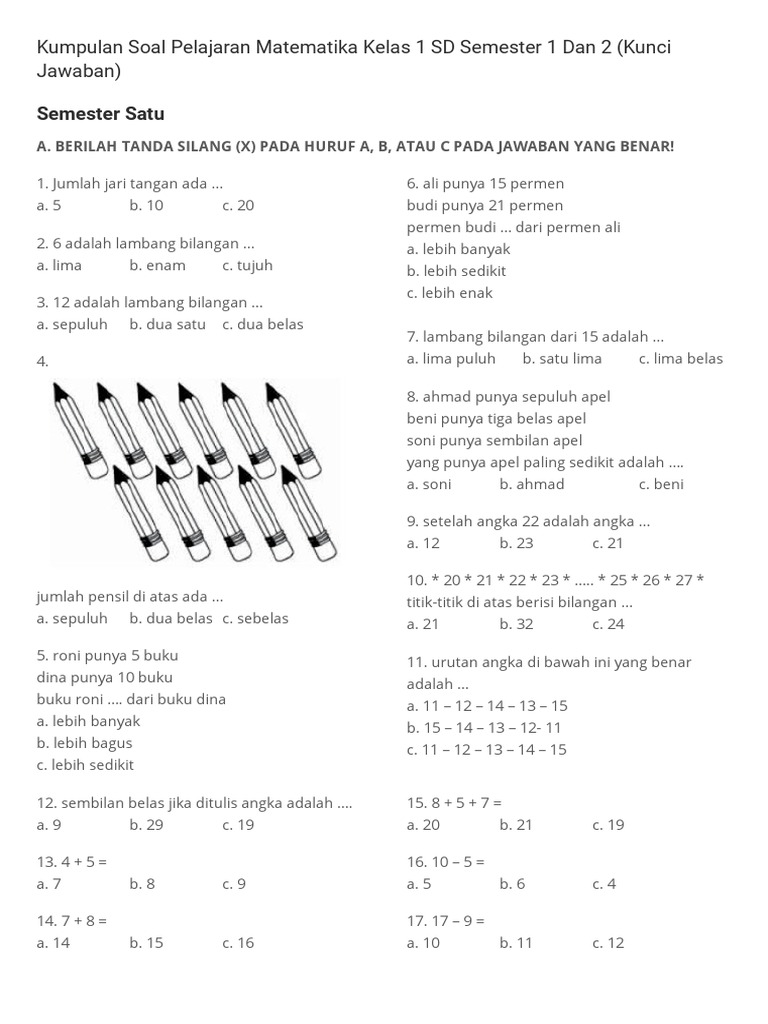 Kumpulan Soal Pelajaran Matematika Kelas 1 SD Semester 1 Dan 2 (Kunci Jawaban)

Semester Satu

A. BERILAH TANDA SILANG (X) PADA HURUF A, B, ATAU C PADA JAWABAN YANG BENAR!

1. Jumlah jari tangan ada ...
a. 5 b. 10 c. 20

2. 6 adalah lambang bilangan ...
a. lima b. enam c. tujuh

3. 12 adalah lambang bilangan ...
a. sepuluh b. dua satu c. dua belas

4.

jumlah pensil di atas ada ...
a. sepuluh b. dua belas c. sebelas

5. roni punya 5 buku
dina punya 10 buku
buku roni .... dari buku dina
a. lebih banyak
b. lebih bagus
c. lebih sedikit

6. ali punya 15 permen
budi punya 21 permen
permen budi ... dari permen ali
a. lebih banyak
b. lebih sedikit
c. lebih enak

7. lambang bilangan dari 15 adalah ...
a. lima puluh b. satu lima c. lima belas

8. ahmad punya sepuluh apel
beni punya tiga belas apel
soni punya sembilan apel
yang punya apel paling sedikit adalah ....
a. soni b. ahmad c. beni

9. setelah angka 22 adalah angka ...
a. 12 b. 23 c. 21

10. * 20 * 21 * 22 * 23 * ..... * 25 * 26 * 27 *
titik-titik di atas berisi bilangan ...
a. 21 b. 32 c. 24

11. urutan angka di bawah ini yang benar adalah ...
a. 11 – 12 – 14 – 13 – 15
b. 15 – 14 – 13 – 12- 11
c. 11 – 12 – 13 – 14 – 15

12. sembilan belas jika ditulis angka adalah ....
a. 9 b. 29 c. 19

13. 4 + 5 =
a. 7 b. 8 c. 9

14. 7 + 8 =
a. 14 b. 15 c. 16

15. 8 + 5 + 7 =
a. 20 b. 21 c. 19

16. 10 – 5 =
a. 5 b. 6 c. 4

17. 17 – 9 =
a. 10 b. 11 c. 12